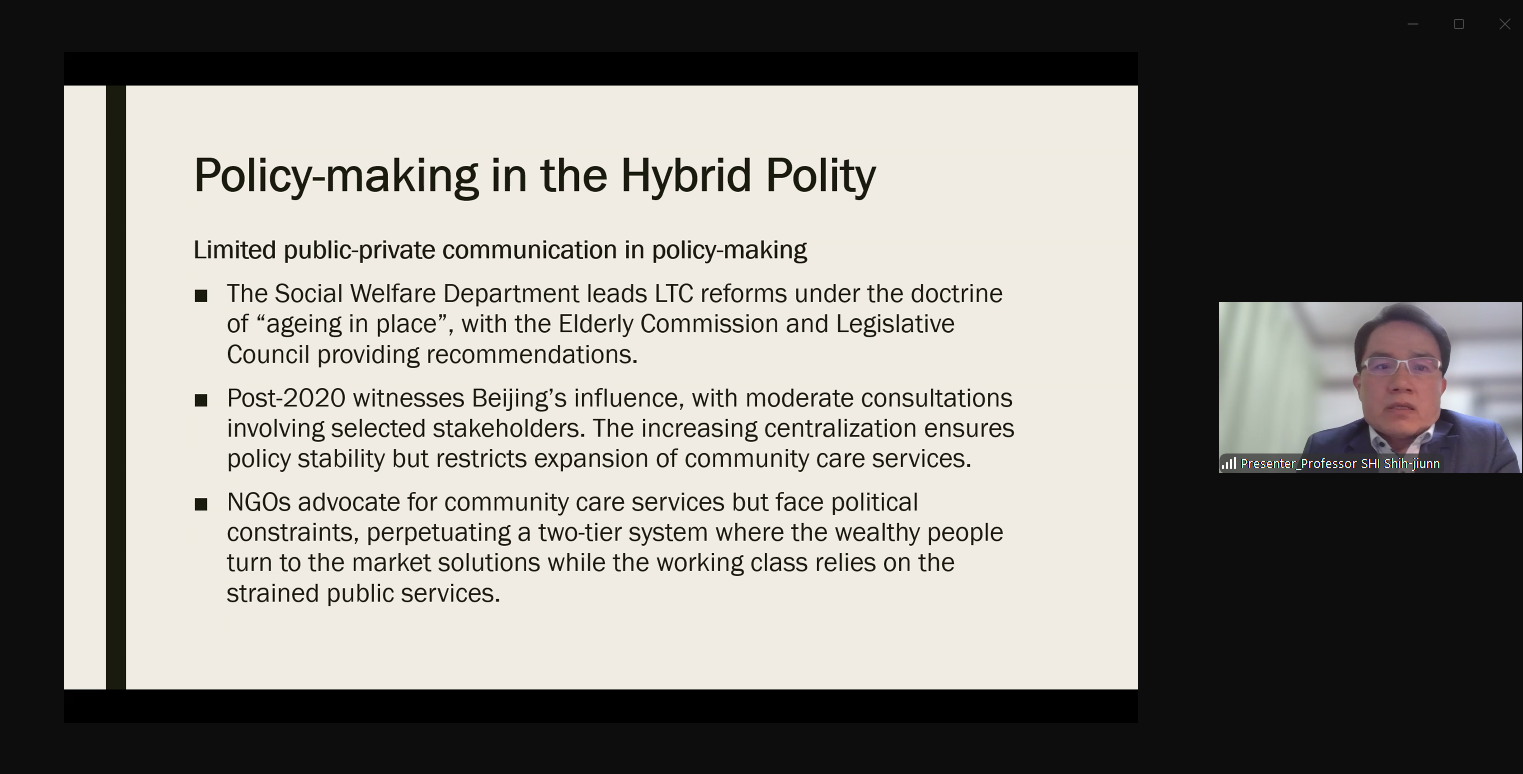 Policy-making in the Hybrid Polity

Limited public-private communication in policy-making

■ The Social Welfare Department leads LTC reforms under the doctrine of “ageing in place”, with the Elderly Commission and Legislative Council providing recommendations.

■ Post-2020 witnesses Beijing’s influence, with moderate consultations involving selected stakeholders. The increasing centralization ensures policy stability but restricts expansion of community care services.

■ NGOs advocate for community care services but face political constraints, perpetuating a two-tier system where the wealthy people turn to the market solutions while the working class relies on the strained public services.

Presenter_Professor SHI Shih-jiunn